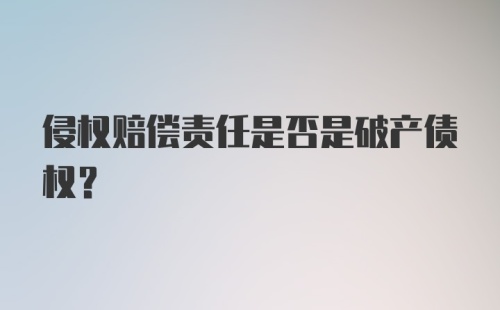 侵权赔偿责任是否是破产债权？